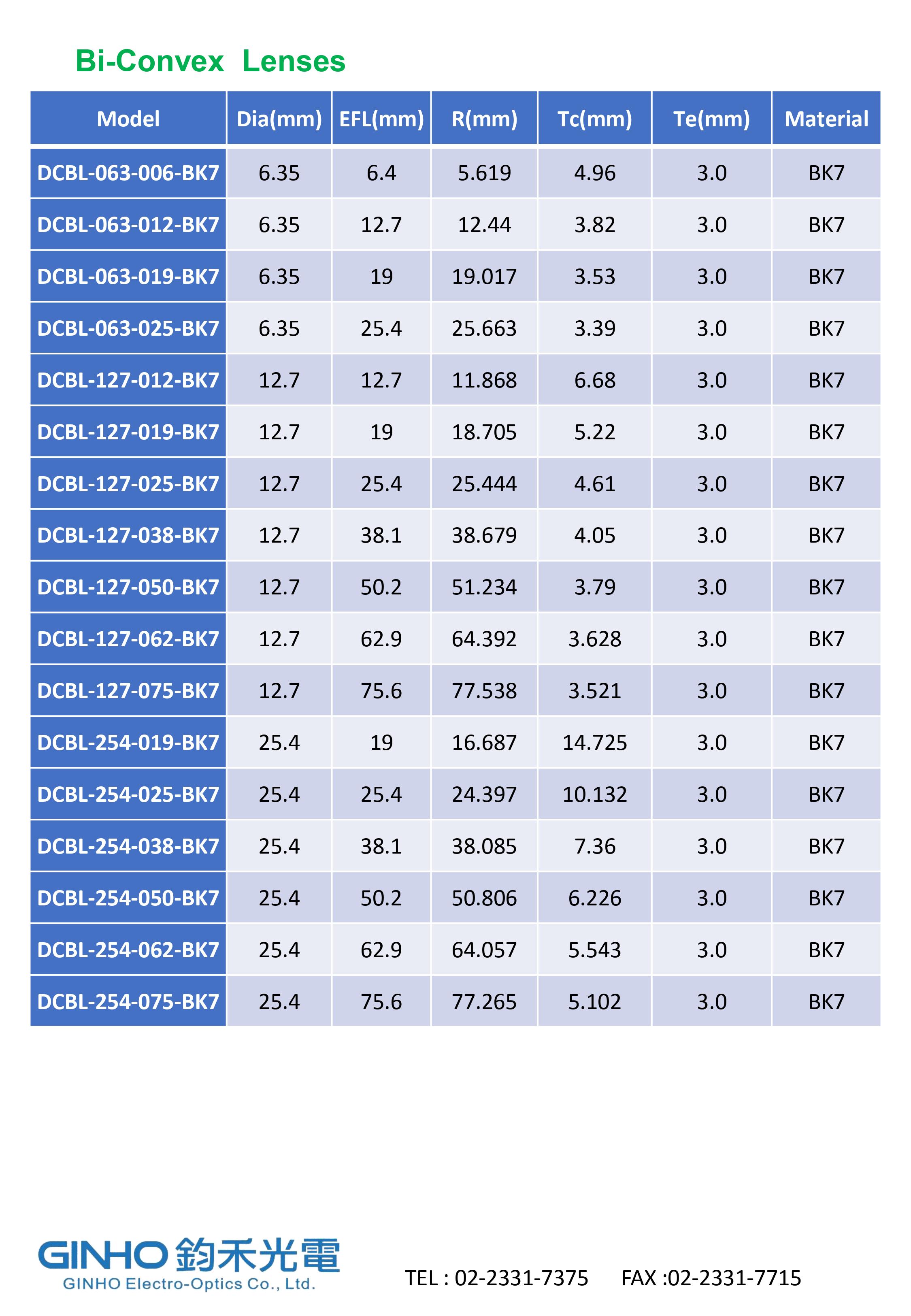 Bi-Convex Lenses

| Model | Dia(mm) | EFL(mm) | R(mm) | Tc(mm) | Te(mm) | Material |
|---|---|---|---|---|---|---|
| DCBL-063-006-BK7 | 6.35 | 6.4 | 5.619 | 4.96 | 3.0 | BK7 |
| DCBL-063-012-BK7 | 6.35 | 12.7 | 12.44 | 3.82 | 3.0 | BK7 |
| DCBL-063-019-BK7 | 6.35 | 19 | 19.017 | 3.53 | 3.0 | BK7 |
| DCBL-063-025-BK7 | 6.35 | 25.4 | 25.663 | 3.39 | 3.0 | BK7 |
| DCBL-127-012-BK7 | 12.7 | 12.7 | 11.868 | 6.68 | 3.0 | BK7 |
| DCBL-127-019-BK7 | 12.7 | 19 | 18.705 | 5.22 | 3.0 | BK7 |
| DCBL-127-025-BK7 | 12.7 | 25.4 | 25.444 | 4.61 | 3.0 | BK7 |
| DCBL-127-038-BK7 | 12.7 | 38.1 | 38.679 | 4.05 | 3.0 | BK7 |
| DCBL-127-050-BK7 | 12.7 | 50.2 | 51.234 | 3.79 | 3.0 | BK7 |
| DCBL-127-062-BK7 | 12.7 | 62.9 | 64.392 | 3.628 | 3.0 | BK7 |
| DCBL-127-075-BK7 | 12.7 | 75.6 | 77.538 | 3.521 | 3.0 | BK7 |
| DCBL-254-019-BK7 | 25.4 | 19 | 16.687 | 14.725 | 3.0 | BK7 |
| DCBL-254-025-BK7 | 25.4 | 25.4 | 24.397 | 10.132 | 3.0 | BK7 |
| DCBL-254-038-BK7 | 25.4 | 38.1 | 38.085 | 7.36 | 3.0 | BK7 |
| DCBL-254-050-BK7 | 25.4 | 50.2 | 50.806 | 6.226 | 3.0 | BK7 |
| DCBL-254-062-BK7 | 25.4 | 62.9 | 64.057 | 5.543 | 3.0 | BK7 |
| DCBL-254-075-BK7 | 25.4 | 75.6 | 77.265 | 5.102 | 3.0 | BK7 |

GINHO 鈞禾光電
GINHO Electro-Optics Co., Ltd.

TEL : 02-2331-7375 FAX :02-2331-7715